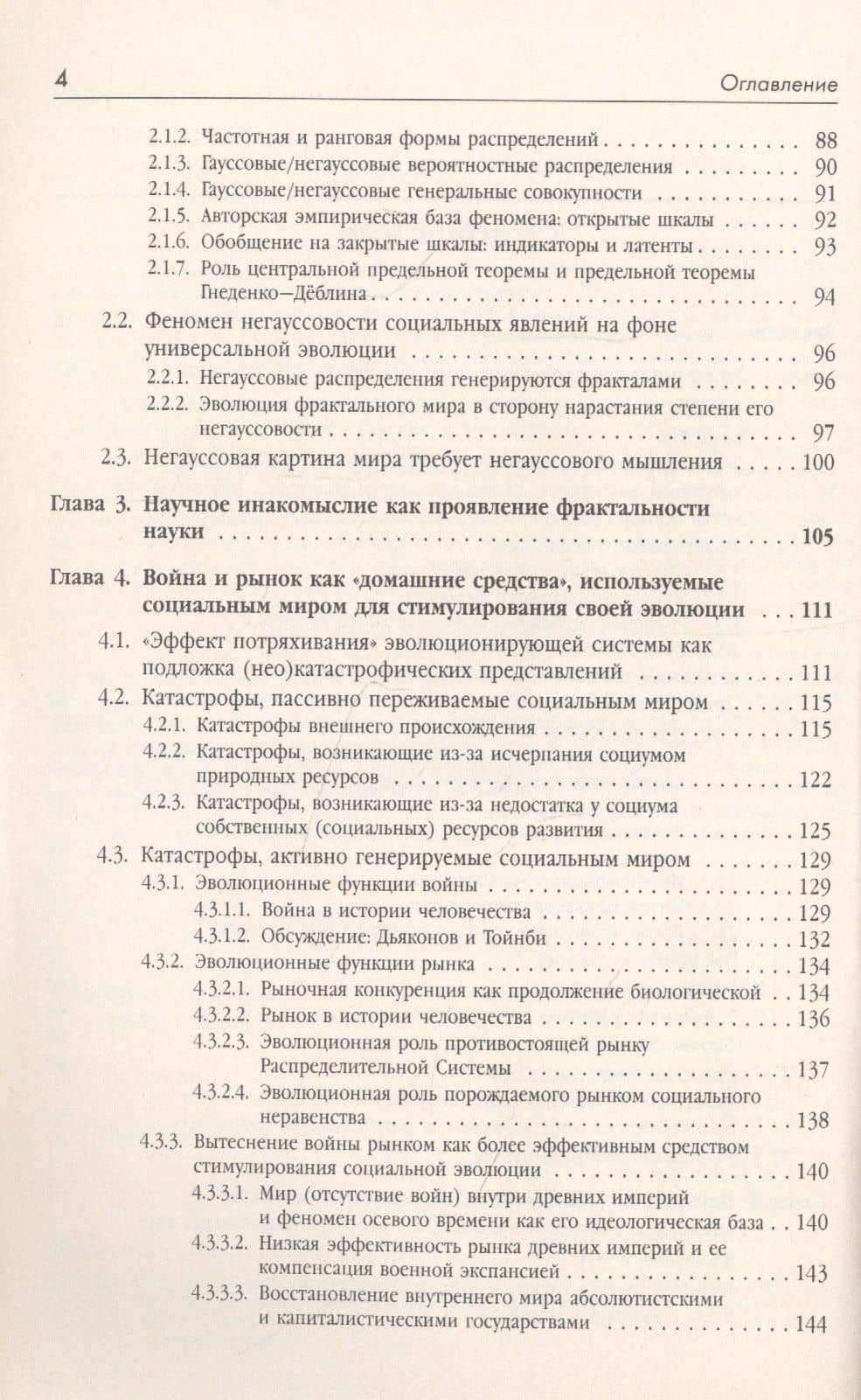 4 Оглавление

2.1.2. Частотная и ранговая формы распределений 88
2.1.3. Гауссовые/негауссовые вероятностные распределения 90
2.1.4. Гауссовые/негауссовые генеральные совокупности 91
2.1.5. Авторская эмпирическая база феномена: открытые шкалы 92
2.1.6. Обобщение на закрытые шкалы: индикаторы и латенты 93
2.1.7. Роль центральной предельной теоремы и предельной теоремы Гнеденко–Дёблина 94
2.2. Феномен негауссовости социальных явлений на фоне универсальной эволюции 96
2.2.1. Негауссовые распределения генерируются фракталами 96
2.2.2. Эволюция фрактального мира в сторону нарастания степени его негауссовости 97
2.3. Негауссовая картина мира требует негауссового мышления 100

Глава 3. Научное инакомыслие как проявление фрактальности науки 105

Глава 4. Война и рынок как «домашние средства», используемые социальным миром для стимулирования своей эволюции 111
4.1. «Эффект потряхивания» эволюционирующей системы как подложка (нео)катастрофических представлений 111
4.2. Катастрофы, пассивно переживаемые социальным миром 115
4.2.1. Катастрофы внешнего происхождения 115
4.2.2. Катастрофы, возникающие из-за исчерпания социумом природных ресурсов 122
4.2.3. Катастрофы, возникающие из-за недостатка у социума собственных (социальных) ресурсов развития 125
4.3. Катастрофы, активно генерируемые социальным миром 129
4.3.1. Эволюционные функции войны 129
4.3.1.1. Война в истории человечества 129
4.3.1.2. Обсуждение: Дьяконов и Тойнби 132
4.3.2. Эволюционные функции рынка 134
4.3.2.1. Рыночная конкуренция как продолжение биологической 134
4.3.2.2. Рынок в истории человечества 136
4.3.2.3. Эволюционная роль противостоящей рынку Распределительной Системы 137
4.3.2.4. Эволюционная роль порождаемого рынком социального неравенства 138
4.3.3. Вытеснение войны рынком как более эффективным средством стимулирования социальной эволюции 140
4.3.3.1. Мир (отсутствие войн) внутри древних империй и феномен осевого времени как его идеологическая база 140
4.3.3.2. Низкая эффективность рынка древних империй и ее компенсация военной экспансией 143
4.3.3.3. Восстановление внутреннего мира абсолютистскими и капиталистическими государствами 144